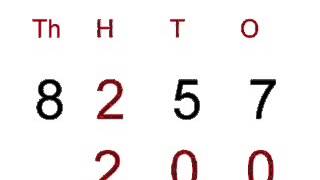 | Th | H | T | O |
|---|---|---|---|
| 8 | 2 | 5 | 7 |
| | 2 | 0 | 0 |